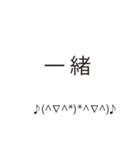 一緒

♪(^▽^*)*^▽^)♪